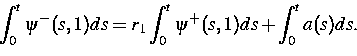 $\int_0^t \psi^-(s,1)ds = r_1 \int_0^t \psi^+(s,1)ds + \int_0^t a(s)ds.$